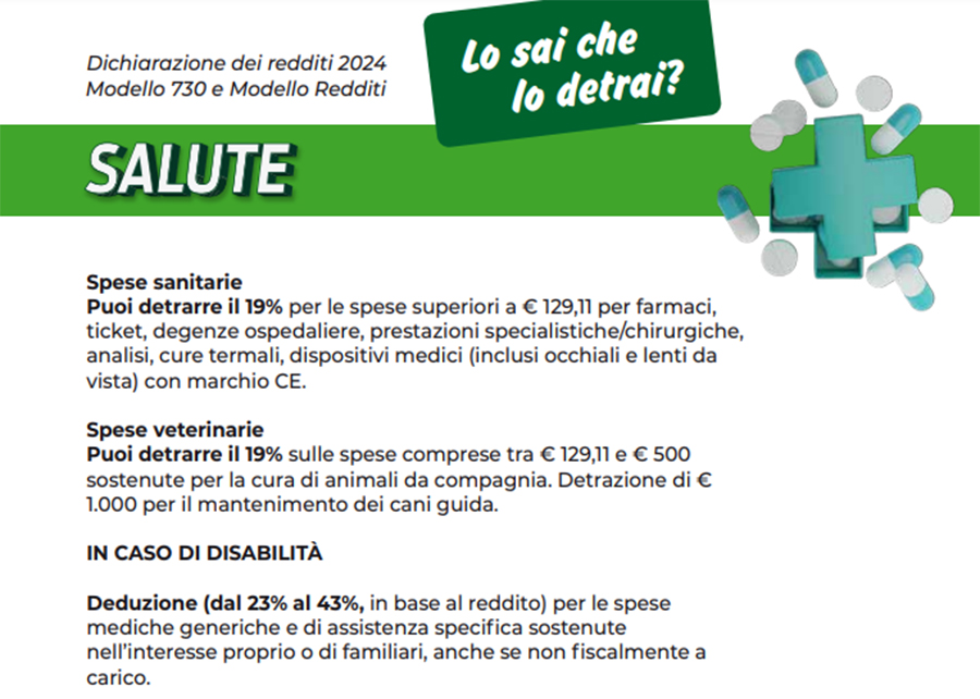 Dichiarazione dei redditi 2024
Modello 730 e Modello Redditi

Lo sai che lo detrai?

SALUTE

Spese sanitarie
Puoi detrarre il 19% per le spese superiori a € 129,11 per farmaci, ticket, degenze ospedaliere, prestazioni specialistiche/chirurgiche, analisi, cure termali, dispositivi medici (inclusi occhiali e lenti da vista) con marchio CE.

Spese veterinarie
Puoi detrarre il 19% sulle spese comprese tra € 129,11 e € 500 sostenute per la cura di animali da compagnia. Detrazione di € 1.000 per il mantenimento dei cani guida.

IN CASO DI DISABILITÀ

Deduzione (dal 23% al 43%, in base al reddito) per le spese mediche generiche e di assistenza specifica sostenute nell'interesse proprio o di familiari, anche se non fiscalmente a carico.